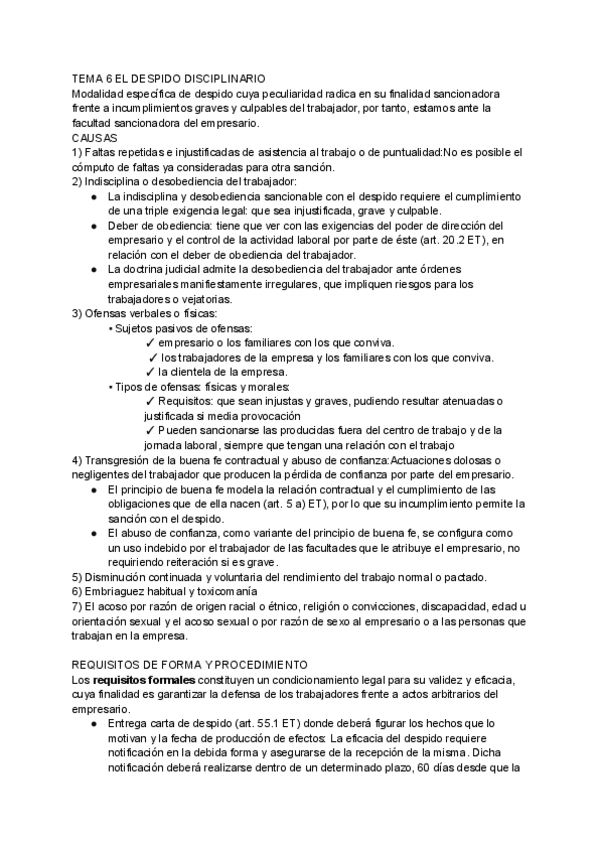 TEMA 6 EL DESPIDO DISCIPLINARIO
Modalidad específica de despido cuya peculiaridad radica en su finalidad sancionadora frente a incumplimientos graves y culpables del trabajador, por tanto, estamos ante la facultad sancionadora del empresario.
CAUSAS
1) Faltas repetidas e injustificadas de asistencia al trabajo o de puntualidad:No es posible el cómputo de faltas ya consideradas para otra sanción.
2) Indisciplina o desobediencia del trabajador:
● La indisciplina y desobediencia sancionable con el despido requiere el cumplimiento de una triple exigencia legal: que sea injustificada, grave y culpable.
● Deber de obediencia: tiene que ver con las exigencias del poder de dirección del empresario y el control de la actividad laboral por parte de éste (art. 20.2 ET), en relación con el deber de obediencia del trabajador.
● La doctrina judicial admite la desobediencia del trabajador ante órdenes empresariales manifiestamente irregulares, que impliquen riesgos para los trabajadores o vejatorias.
3) Ofensas verbales o físicas:
• Sujetos pasivos de ofensas:
✓ empresario o los familiares con los que conviva.
✓ los trabajadores de la empresa y los familiares con los que conviva.
✓ la clientela de la empresa.
• Tipos de ofensas: físicas y morales:
✓ Requisitos: que sean injustas y graves, pudiendo resultar atenuadas o justificada si media provocación
✓ Pueden sancionarse las producidas fuera del centro de trabajo y de la jornada laboral, siempre que tengan una relación con el trabajo
4) Transgresión de la buena fe contractual y abuso de confianza:Actuaciones dolosas o negligentes del trabajador que producen la pérdida de confianza por parte del empresario.
● El principio de buena fe modela la relación contractual y el cumplimiento de las obligaciones que de ella nacen (art. 5 a) ET), por lo que su incumplimiento permite la sanción con el despido.
● El abuso de confianza, como variante del principio de buena fe, se configura como un uso indebido por el trabajador de las facultades que le atribuye el empresario, no requiriendo reiteración si es grave.
5) Disminución continuada y voluntaria del rendimiento del trabajo normal o pactado.
6) Embriaguez habitual y toxicomanía
7) El acoso por razón de origen racial o étnico, religión o convicciones, discapacidad, edad u orientación sexual y el acoso sexual o por razón de sexo al empresario o a las personas que trabajan en la empresa.

REQUISITOS DE FORMA Y PROCEDIMIENTO
Los requisitos formales constituyen un condicionamiento legal para su validez y eficacia, cuya finalidad es garantizar la defensa de los trabajadores frente a actos arbitrarios del empresario.
● Entrega carta de despido (art. 55.1 ET) donde deberá figurar los hechos que lo motivan y la fecha de producción de efectos: La eficacia del despido requiere notificación en la debida forma y asegurarse de la recepción de la misma. Dicha notificación deberá realizarse dentro de un determinado plazo, 60 días desde que la